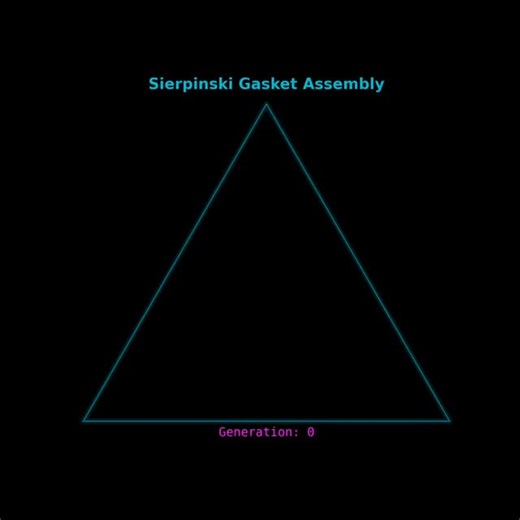 Sierpinski Gasket Assembly

Generation: 0